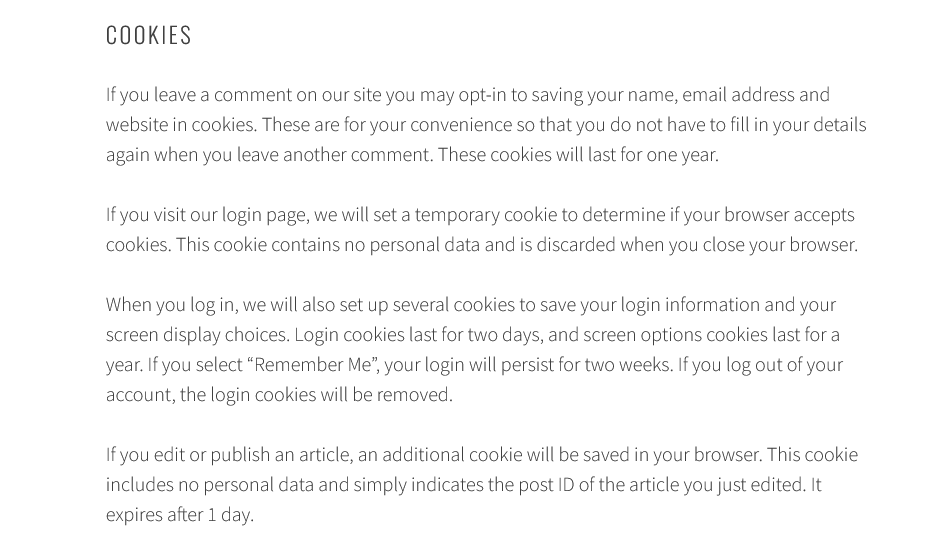 COOKIES

If you leave a comment on our site you may opt-in to saving your name, email address and website in cookies. These are for your convenience so that you do not have to fill in your details again when you leave another comment. These cookies will last for one year.

If you visit our login page, we will set a temporary cookie to determine if your browser accepts cookies. This cookie contains no personal data and is discarded when you close your browser.

When you log in, we will also set up several cookies to save your login information and your screen display choices. Login cookies last for two days, and screen options cookies last for a year. If you select "Remember Me", your login will persist for two weeks. If you log out of your account, the login cookies will be removed.

If you edit or publish an article, an additional cookie will be saved in your browser. This cookie includes no personal data and simply indicates the post ID of the article you just edited. It expires after 1 day.